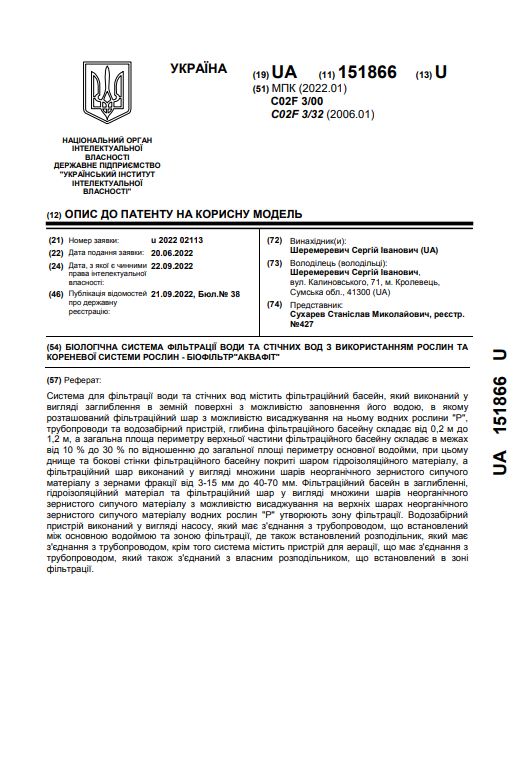 УКРАЇНА

(19) UA (11) 151866 (13) U

(51) МПК (2022.01)
C02F 3/00
C02F 3/32 (2006.01)

НАЦІОНАЛЬНИЙ ОРГАН ІНТЕЛЕКТУАЛЬНОЇ ВЛАСНОСТІ
ДЕРЖАВНЕ ПІДПРИЄМСТВО "УКРАЇНСЬКИЙ ІНСТИТУТ ІНТЕЛЕКТУАЛЬНОЇ ВЛАСНОСТІ"

(12) ОПИС ДО ПАТЕНТУ НА КОРИСНУ МОДЕЛЬ

(21) Номер заявки: u 2022 02113
(22) Дата подання заявки: 20.06.2022
(24) Дата, з якої є чинними права інтелектуальної власності: 22.09.2022
(46) Публікація відомостей про державну реєстрацію: 21.09.2022, Бюл.№ 38

(72) Винахідник(и):
Шеремеревич Сергій Іванович (UA)
(73) Володілець (володільці):
Шеремеревич Сергій Іванович,
вул. Калиновського, 71, м. Кролевець, Сумська обл., 41300 (UA)
(74) Представник:
Сухарев Станіслав Миколайович, реєстр. №427

(54) БІОЛОГІЧНА СИСТЕМА ФІЛЬТРАЦІЇ ВОДИ ТА СТІЧНИХ ВОД З ВИКОРИСТАННЯМ РОСЛИН ТА КОРЕНЕВОЇ СИСТЕМИ РОСЛИН - БІОФІЛЬТР"АКВАФІТ"

(57) Реферат:
Система для фільтрації води та стічних вод містить фільтраційний басейн, який виконаний у вигляді заглиблення в земній поверхні з можливістю заповнення його водою, в якому розташований фільтраційний шар з можливістю висаджування на ньому водних рослини "Р", трубопроводи та водозабірний пристрій, глибина фільтраційного басейну складає від 0,2 м до 1,2 м, а загальна площа периметру верхньої частини фільтраційного басейну складає в межах від 10 % до 30 % по відношенню до загальної площі периметру основної водойми, при цьому днище та бокові стінки фільтраційного басейну покриті шаром гідроізоляційного матеріалу, а фільтраційний шар виконаний у вигляді множини шарів неорганічного зернистого сипучого матеріалу з зернами фракції від 3-15 мм до 40-70 мм. Фільтраційний басейн в заглибленні, гідроізоляційний матеріал та фільтраційний шар у вигляді множини шарів неорганічного зернистого сипучого матеріалу з можливістю висаджування на верхніх шарах неорганічного зернистого сипучого матеріалу водних рослин "Р" утворюють зону фільтрації. Водозабірний пристрій виконаний у вигляді насосу, який має з'єднання з трубопроводом, що встановлений між основною водоймою та зоною фільтрації, де також встановлений розподільник, який має з'єднання з трубопроводом, крім того система містить пристрій для аерації, що має з'єднання з трубопроводом, який також з'єднаний з власним розподільником, що встановлений в зоні фільтрації.

UA 151866 U